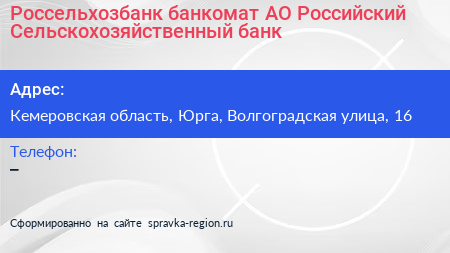 Россельхозбанк банкомат АО Российский Сельскохозяйственный банк

Адрес:

Кемеровская область, Юрга, Волгоградская улица, 16

Телефон:

–

Сформированно на сайте spravka-region.ru